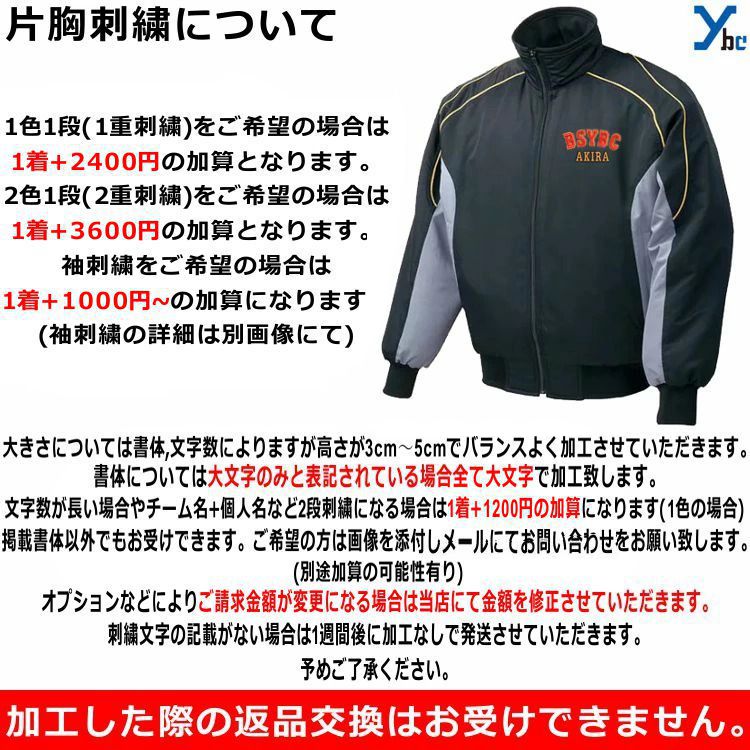 片胸刺繍について

Ybc

1色1段(1重刺繍)をご希望の場合は
1着+2400円の加算となります。
2色1段(2重刺繍)をご希望の場合は
1着+3600円の加算となります。
袖刺繍をご希望の場合は
1着+1000円~の加算になります
(袖刺繍の詳細は別画像にて)

BSYBC
AKIRA

大きさについては書体,文字数によりますが高さが3cm～5cmでバランスよく加工させていただきます。
書体については大文字のみと表記されている場合全て大文字で加工致します。
文字数が長い場合やチーム名+個人名など2段刺繍になる場合は1着+1200円の加算になります(1色の場合)
掲載書体以外でもお受けできます。ご希望の方は画像を添付しメールにてお問い合わせをお願い致します。
(別途加算の可能性有り)
オプションなどによりご請求金額が変更になる場合は当店にて金額を修正させていただきます。
刺繍文字の記載がない場合は1週間後に加工なしで発送させていただきます。
予めご了承ください。

加工した際の返品交換はお受けできません。